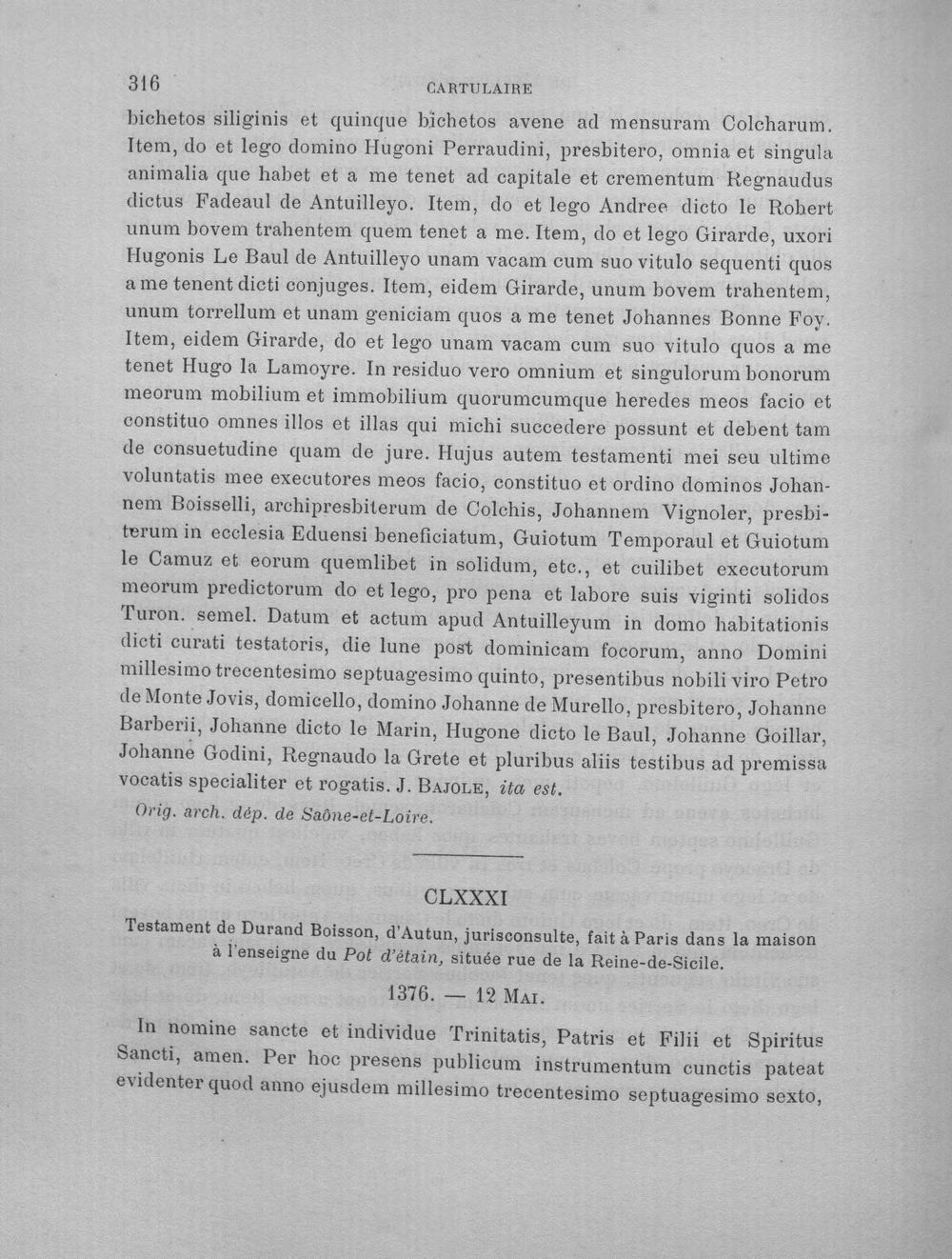 316 CARTULAIRE

bichetos siliginis et quinque bichetos avene ad mensuram Colcharum. Item, do et lego domino Hugoni Perraudini, presbitero, omnia et singula animalia que habet et a me tenet ad capitale et crementum Regnaudus dictus Fadeaul de Antuilleyo. Item, do et lego Andree dicto le Robert unum bovem trahentem quem tenet a me. Item, do et lego Girarde, uxori Hugonis Le Baul de Antuilleyo unam vacam cum suo vitulo sequenti quos a me tenent dicti conjuges. Item, eidem Girarde, unum bovem trahentem, unum torrellum et unam geniciam quos a me tenet Johannes Bonne Foy. Item, eidem Girarde, do et lego unam vacam cum suo vitulo quos a me tenet Hugo la Lamoyre. In residuo vero omnium et singulorum bonorum meorum mobilium et immobilium quorumcumque heredes meos facio et constituo omnes illos et illas qui michi succedere possunt et debent tam de consuetudine quam de jure. Hujus autem testamenti mei seu ultime voluntatis mee executores meos facio, constituo et ordino dominos Johannem Boisselli, archipresbiterum de Colchis, Johannem Vignoler, presbiterum in ecclesia Eduensi beneficiatum, Guiotum Temporaul et Guiotum le Camuz et eorum quemlibet in solidum, etc., et cuilibet executorum meorum predictorum do et lego, pro pena et labore suis viginti solidos Turon. semel. Datum et actum apud Antuilleyum in domo habitationis dicti curati testatoris, die lune post dominicam focorum, anno Domini millesimo trecentesimo septuagesimo quinto, presentibus nobili viro Petro de Monte Jovis, domicello, domino Johanne de Murello, presbitero, Johanne Barberii, Johanne dicto le Marin, Hugone dicto le Baul, Johanne Goillar, Johanne Godini, Regnaudo la Grete et pluribus aliis testibus ad premissa vocatis specialiter et rogatis. J. BAJOLE, ita est.

Orig. arch. dép. de Saône-et-Loire.

CLXXXI

Testament de Durand Boisson, d'Autun, jurisconsulte, fait à Paris dans la maison à l'enseigne du Pot d'étain, située rue de la Reine-de-Sicile.

1376. — 12 MAI.

In nomine sancte et individue Trinitatis, Patris et Filii et Spiritus Sancti, amen. Per hoc presens publicum instrumentum cunctis pateat evidenter quod anno ejusdem millesimo trecentesimo septuagesimo sexto,